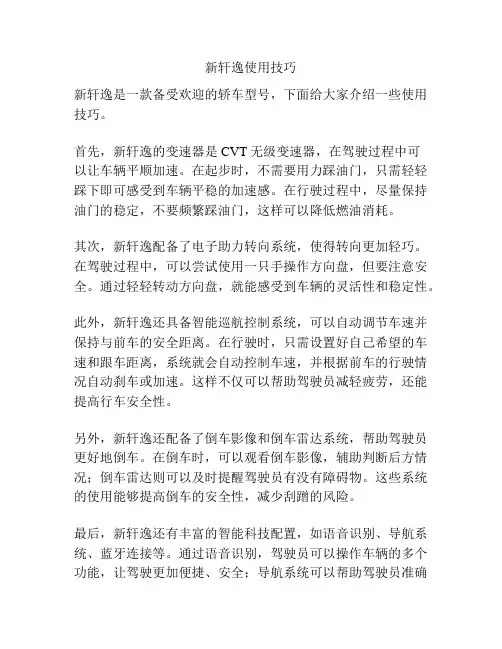 新轩逸使用技巧

新轩逸是一款备受欢迎的轿车型号，下面给大家介绍一些使用技巧。

首先，新轩逸的变速器是 CVT 无级变速器，在驾驶过程中可以让车辆平顺加速。在起步时，不需要用力踩油门，只需轻轻踩下即可感受到车辆平稳的加速感。在行驶过程中，尽量保持油门的稳定，不要频繁踩油门，这样可以降低燃油消耗。

其次，新轩逸配备了电子助力转向系统，使得转向更加轻巧。在驾驶过程中，可以尝试使用一只手操作方向盘，但要注意安全。通过轻轻转动方向盘，就能感受到车辆的灵活性和稳定性。

此外，新轩逸还具备智能巡航控制系统，可以自动调节车速并保持与前车的安全距离。在行驶时，只需设置好自己希望的车速和跟车距离，系统就会自动控制车速，并根据前车的行驶情况自动刹车或加速。这样不仅可以帮助驾驶员减轻疲劳，还能提高行车安全性。

另外，新轩逸还配备了倒车影像和倒车雷达系统，帮助驾驶员更好地倒车。在倒车时，可以观看倒车影像，辅助判断后方情况；倒车雷达则可以及时提醒驾驶员有没有障碍物。这些系统的使用能够提高倒车的安全性，减少刮蹭的风险。

最后，新轩逸还有丰富的智能科技配置，如语音识别、导航系统、蓝牙连接等。通过语音识别，驾驶员可以操作车辆的多个功能，让驾驶更加便捷、安全；导航系统可以帮助驾驶员准确